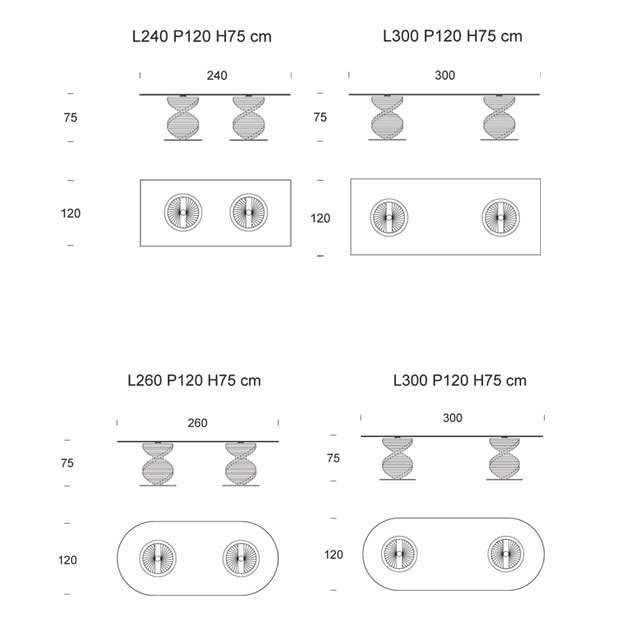 L240 P120 H75 cm

240

75

120

L300 P120 H75 cm

300

75

120

L260 P120 H75 cm

260

75

120

L300 P120 H75 cm

300

75

120